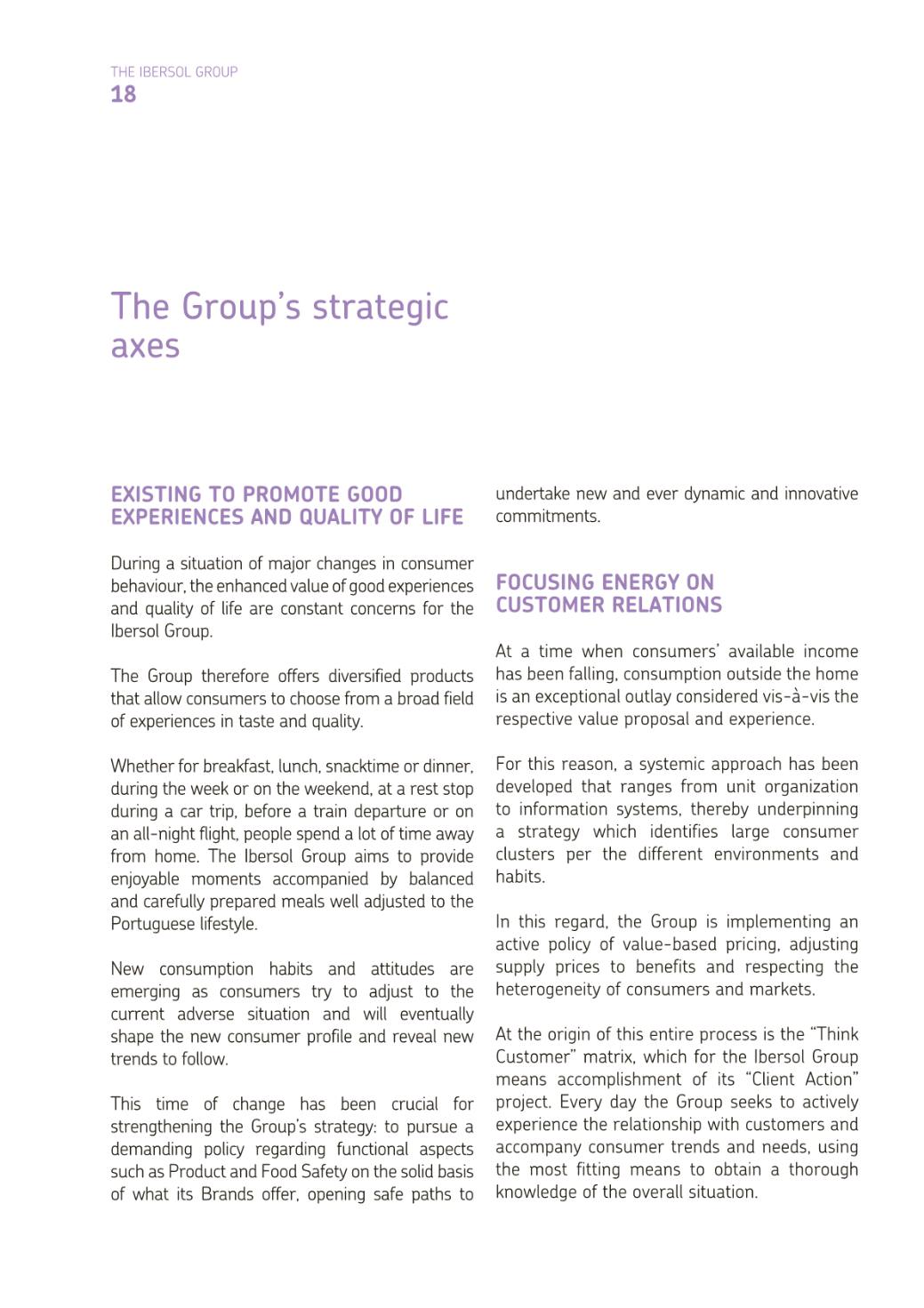 THE IBERSOL GROUP
18

The Group's strategic axes

EXISTING TO PROMOTE GOOD EXPERIENCES AND QUALITY OF LIFE

During a situation of major changes in consumer behaviour, the enhanced value of good experiences and quality of life are constant concerns for the Ibersol Group.

The Group therefore offers diversified products that allow consumers to choose from a broad field of experiences in taste and quality.

Whether for breakfast, lunch, snacktime or dinner, during the week or on the weekend, at a rest stop during a car trip, before a train departure or on an all-night flight, people spend a lot of time away from home. The Ibersol Group aims to provide enjoyable moments accompanied by balanced and carefully prepared meals well adjusted to the Portuguese lifestyle.

New consumption habits and attitudes are emerging as consumers try to adjust to the current adverse situation and will eventually shape the new consumer profile and reveal new trends to follow.

This time of change has been crucial for strengthening the Group's strategy: to pursue a demanding policy regarding functional aspects such as Product and Food Safety on the solid basis of what its Brands offer, opening safe paths to undertake new and ever dynamic and innovative commitments.

FOCUSING ENERGY ON CUSTOMER RELATIONS

At a time when consumers' available income has been falling, consumption outside the home is an exceptional outlay considered vis-à-vis the respective value proposal and experience.

For this reason, a systemic approach has been developed that ranges from unit organization to information systems, thereby underpinning a strategy which identifies large consumer clusters per the different environments and habits.

In this regard, the Group is implementing an active policy of value-based pricing, adjusting supply prices to benefits and respecting the heterogeneity of consumers and markets.

At the origin of this entire process is the "Think Customer" matrix, which for the Ibersol Group means accomplishment of its "Client Action" project. Every day the Group seeks to actively experience the relationship with customers and accompany consumer trends and needs, using the most fitting means to obtain a thorough knowledge of the overall situation.